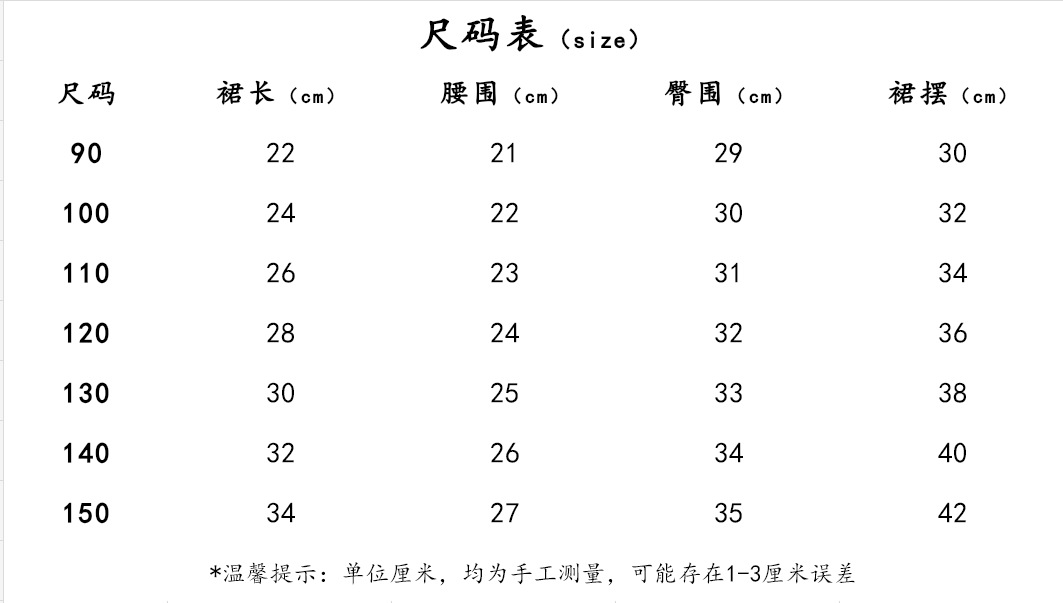 尺码表（size）

| 尺码 | 裙长（cm） | 腰围（cm） | 臀围（cm） | 裙摆（cm） |
|---|---|---|---|---|
| 90 | 22 | 21 | 29 | 30 |
| 100 | 24 | 22 | 30 | 32 |
| 110 | 26 | 23 | 31 | 34 |
| 120 | 28 | 24 | 32 | 36 |
| 130 | 30 | 25 | 33 | 38 |
| 140 | 32 | 26 | 34 | 40 |
| 150 | 34 | 27 | 35 | 42 |

*温馨提示：单位厘米，均为手工测量，可能存在1-3厘米误差